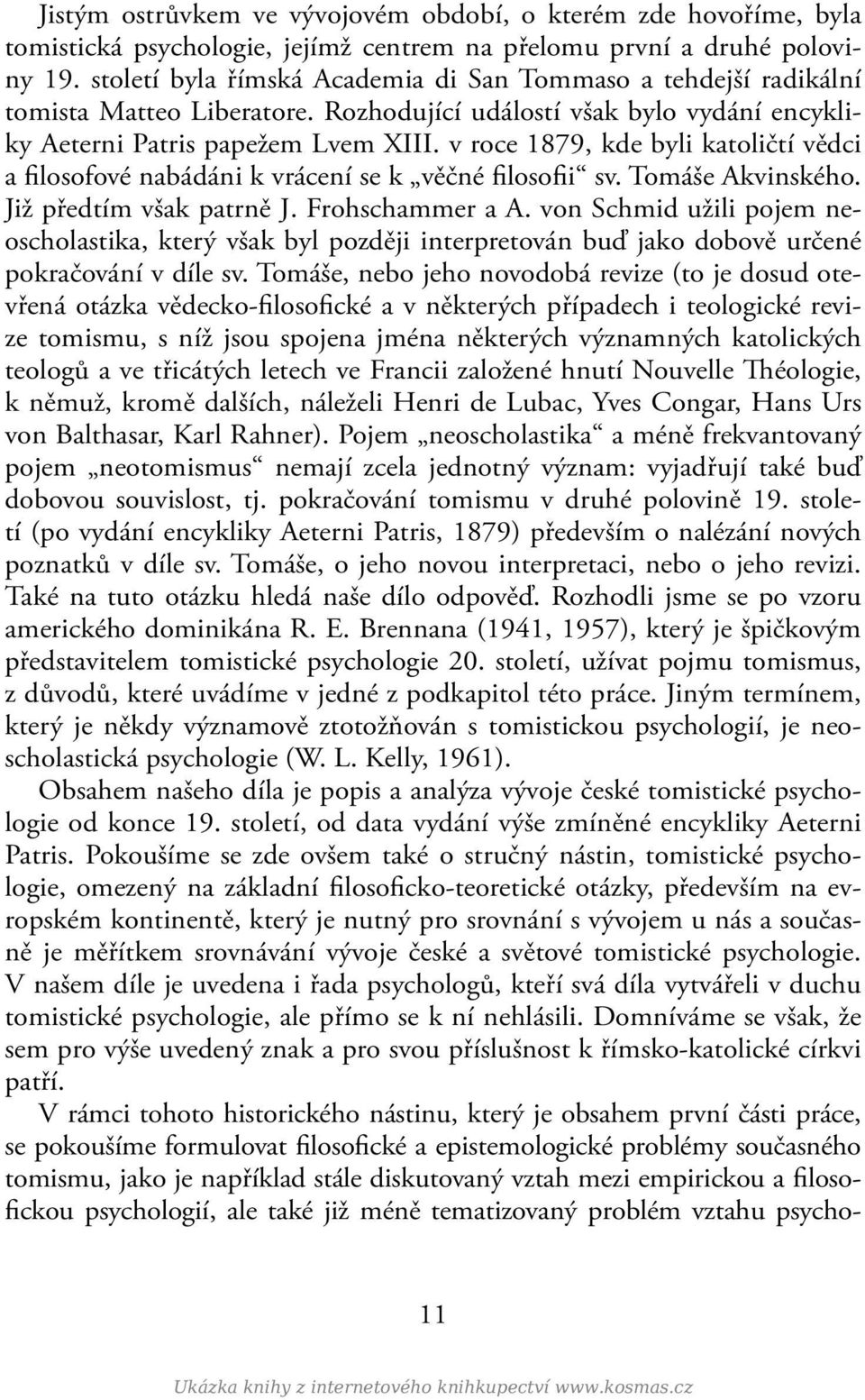 Jistým ostrůvkem ve vývojovém období, o kterém zde hovoříme, byla tomistická psychologie, jejímž centrem na přelomu první a druhé poloviny 19. století byla římská Academia di San Tommaso a tehdejší radikální tomista Matteo Liberatore. Rozhodující událostí však bylo vydání encykliky Aeterni Patris papežem Lvem XIII. v roce 1879, kde byli katoličtí vědci a filosofové nabádáni k vrácení se k „věčné filosofii“ sv. Tomáše Akvinského. Již předtím však patrně J. Frohschammer a A. von Schmid užili pojem neoscholastika, který však byl později interpretován buď jako dobově určené pokračování v díle sv. Tomáše, nebo jeho novodobá revize (to je dosud otevřená otázka vědecko-filosofické a v některých případech i teologické revize tomismu, s níž jsou spojena jména některých významných katolických teologů a ve třicátých letech ve Francii založené hnutí Nouvelle Théologie, k němuž, kromě dalších, náleželi Henri de Lubac, Yves Congar, Hans Urs von Balthasar, Karl Rahner). Pojem „neoscholastika“ a méně frekvantovaný pojem „neotomismus“ nemají zcela jednotný význam: vyjadřují také buď dobovou souvislost, tj. pokračování tomismu v druhé polovině 19. století (po vydání encykliky Aeterni Patris, 1879) především o nalézání nových poznatků v díle sv. Tomáše, o jeho novou interpretaci, nebo o jeho revizi. Také na tuto otázku hledá naše dílo odpověď. Rozhodli jsme se po vzoru amerického dominikána R. E. Brennana (1941, 1957), který je špičkovým představitelem tomistické psychologie 20. století, užívat pojmu tomismus, z důvodů, které uvádíme v jedné z podkapitol této práce. Jiným termínem, který je někdy významově ztotožňován s tomistickou psychologií, je neoscholastická psychologie (W. L. Kelly, 1961).

Obsahem našeho díla je popis a analýza vývoje české tomistické psychologie od konce 19. století, od data vydání výše zmíněné encykliky Aeterni Patris. Pokoušíme se zde ovšem také o stručný nástin, tomistické psychologie, omezený na základní filosoficko-teoretické otázky, především na evropském kontinentě, který je nutný pro srovnání s vývojem u nás a současně je měřítkem srovnávání vývoje české a světové tomistické psychologie. V našem díle je uvedena i řada psychologů, kteří svá díla vytvářeli v duchu tomistické psychologie, ale přímo se k ní nehlásili. Domníváme se však, že sem pro výše uvedený znak a pro svou příslušnost k římsko-katolické církvi patří.

V rámci tohoto historického nástinu, který je obsahem první části práce, se pokoušíme formulovat filosofické a epistemologické problémy současného tomismu, jako je například stále diskutovaný vztah mezi empirickou a filosofickou psychologií, ale také již méně tematizovaný problém vztahu psycho-

11

Ukázka knihy z internetového knihkupectví www.kosmas.cz